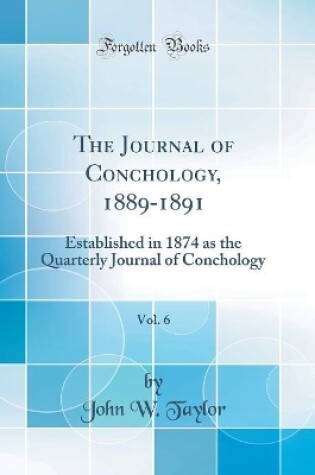 Forgotten Books

The Journal of Conchology, 1889-1891

Established in 1874 as the Quarterly Journal of Conchology

Vol. 6

by

John W. Taylor